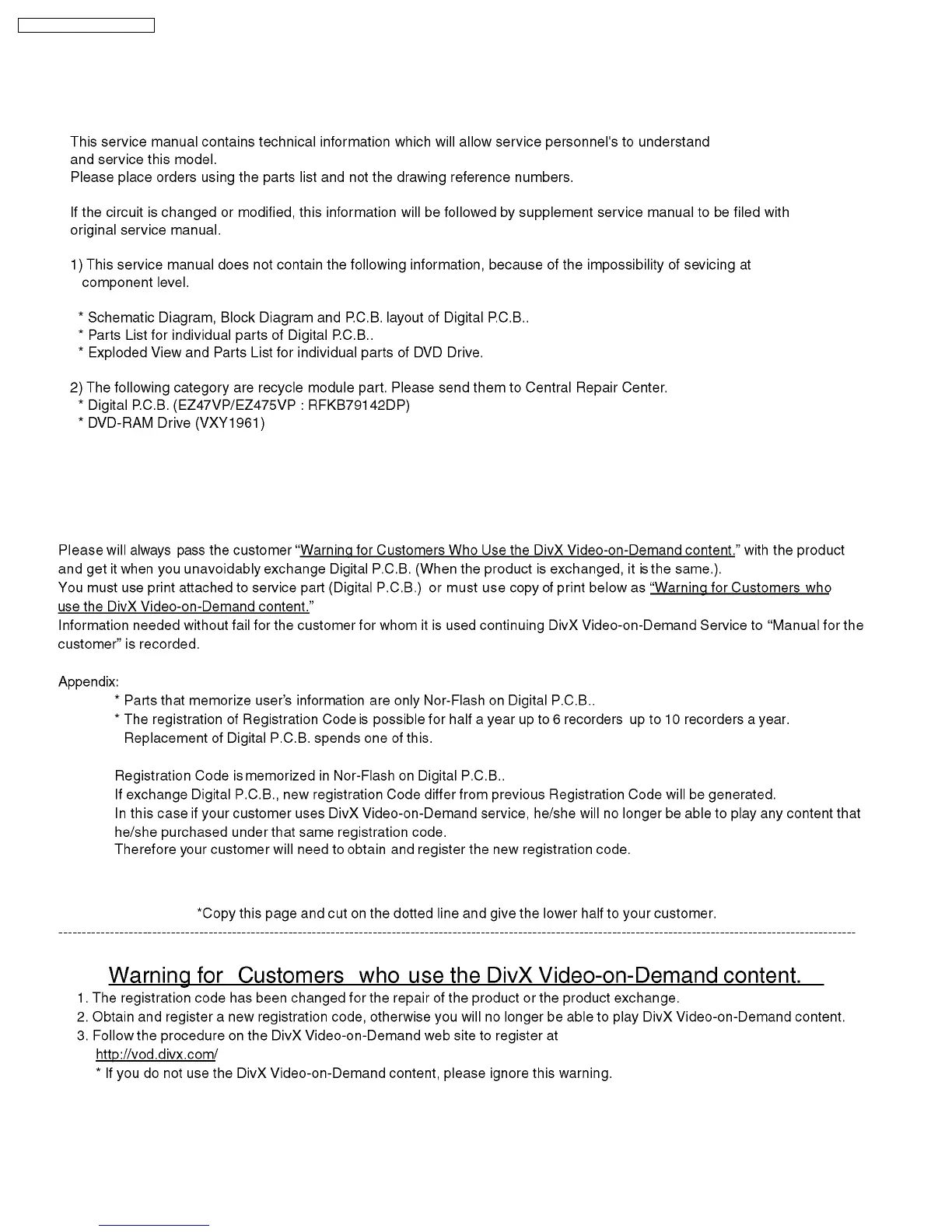 This service manual contains technical information which will allow service personnel's to understand and service this model.
Please place orders using the parts list and not the drawing reference numbers.

If the circuit is changed or modified, this information will be followed by supplement service manual to be filed with original service manual.

1) This service manual does not contain the following information, because of the impossibility of sevicing at component level.

* Schematic Diagram, Block Diagram and P.C.B. layout of Digital P.C.B..
* Parts List for individual parts of Digital P.C.B..
* Exploded View and Parts List for individual parts of DVD Drive.

2) The following category are recycle module part. Please send them to Central Repair Center.
* Digital P.C.B. (EZ47VP/EZ475VP : RFKB79142DP)
* DVD-RAM Drive (VXY1961)

Please will always pass the customer "Warning for Customers Who Use the DivX Video-on-Demand content." with the product and get it when you unavoidably exchange Digital P.C.B. (When the product is exchanged, it is the same.).
You must use print attached to service part (Digital P.C.B.) or must use copy of print below as "Warning for Customers who use the DivX Video-on-Demand content."
Information needed without fail for the customer for whom it is used continuing DivX Video-on-Demand Service to "Manual for the customer" is recorded.

Appendix:
* Parts that memorize user's information are only Nor-Flash on Digital P.C.B..
* The registration of Registration Code is possible for half a year up to 6 recorders up to 10 recorders a year.
Replacement of Digital P.C.B. spends one of this.

Registration Code is memorized in Nor-Flash on Digital P.C.B..
If exchange Digital P.C.B., new registration Code differ from previous Registration Code will be generated.
In this case if your customer uses DivX Video-on-Demand service, he/she will no longer be able to play any content that he/she purchased under that same registration code.
Therefore your customer will need to obtain and register the new registration code.

*Copy this page and cut on the dotted line and give the lower half to your customer.

Warning for Customers who use the DivX Video-on-Demand content.
1. The registration code has been changed for the repair of the product or the product exchange.
2. Obtain and register a new registration code, otherwise you will no longer be able to play DivX Video-on-Demand content.
3. Follow the procedure on the DivX Video-on-Demand web site to register at
http://vod.divx.com/
* If you do not use the DivX Video-on-Demand content, please ignore this warning.